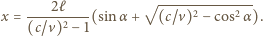 $x = \frac{2\ell}{(c/v)^2 - 1}\left(\sin\alpha + \sqrt{(c/v)^2 - \cos^2\alpha}\right).$